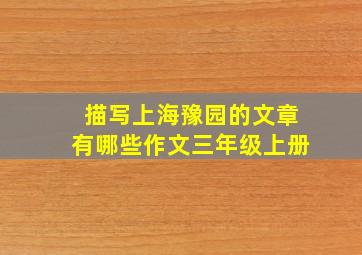 描写上海豫园的文章
有哪些作文三年级上册